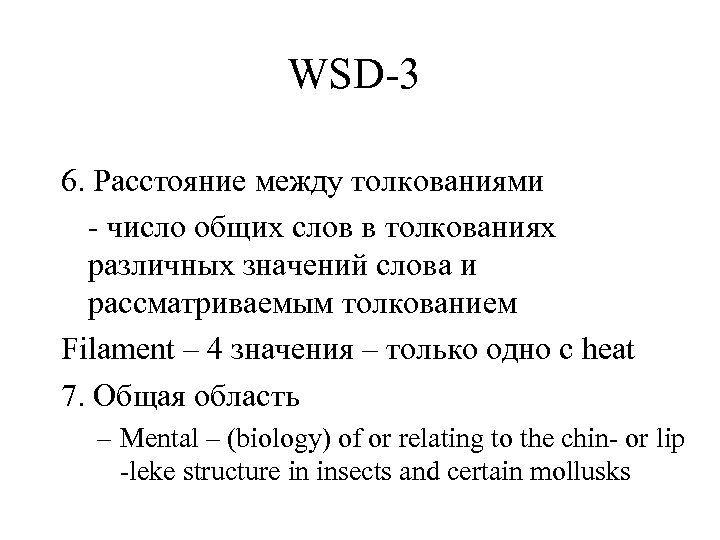 WSD-3

6. Расстояние между толкованиями

- число общих слов в толкованиях различных значений слова и рассматриваемым толкованием

Filament – 4 значения – только одно с heat

7. Общая область

– Mental – (biology) of or relating to the chin- or lip -leke structure in insects and certain mollusks